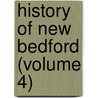 history of new bedford (volume 4)